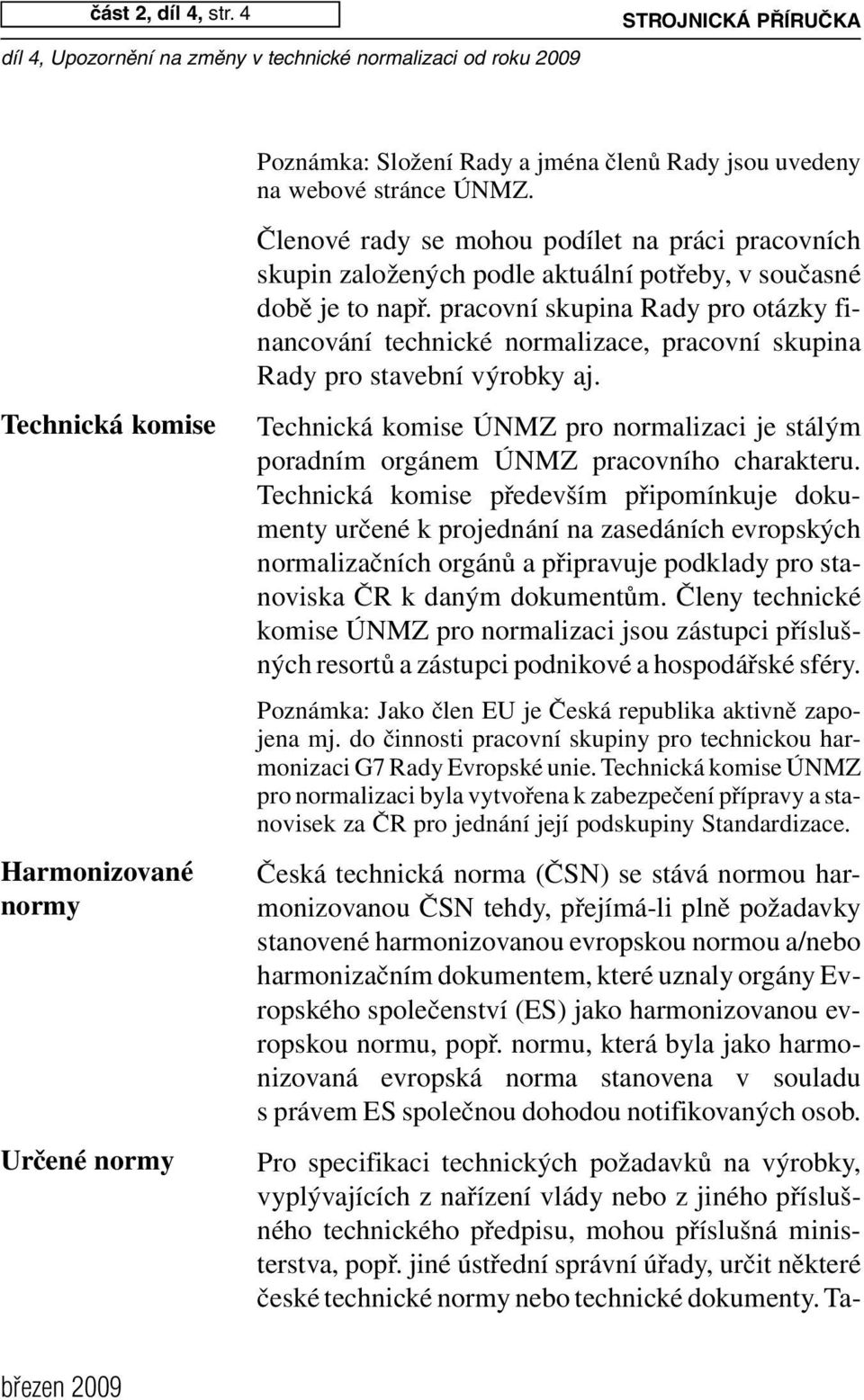 část 2, díl 4, str. 4

STROJNICKÁ PŘÍRUČKA

díl 4, Upozornění na změny v technické normalizaci od roku 2009

Poznámka: Složení Rady a jména členů Rady jsou uvedeny na webové stránce ÚNMZ.

Členové rady se mohou podílet na práci pracovních skupin založených podle aktuální potřeby, v současné době je to např. pracovní skupina Rady pro otázky financování technické normalizace, pracovní skupina Rady pro stavební výrobky aj.

Technická komise

Technická komise ÚNMZ pro normalizaci je stálým poradním orgánem ÚNMZ pracovního charakteru. Technická komise především připomínkuje dokumenty určené k projednání na zasedáních evropských normalizačních orgánů a připravuje podklady pro stanoviska ČR k daným dokumentům. Členy technické komise ÚNMZ pro normalizaci jsou zástupci příslušných resortů a zástupci podnikové a hospodářské sféry.

Poznámka: Jako člen EU je Česká republika aktivně zapojena mj. do činnosti pracovní skupiny pro technickou harmonizaci G7 Rady Evropské unie. Technická komise ÚNMZ pro normalizaci byla vytvořena k zabezpečení přípravy a stanovisek za ČR pro jednání její podskupiny Standardizace.

Harmonizované normy

Česká technická norma (ČSN) se stává normou harmonizovanou ČSN tehdy, přejímá-li plně požadavky stanovené harmonizovanou evropskou normou a/nebo harmonizačním dokumentem, které uznaly orgány Evropského společenství (ES) jako harmonizovanou evropskou normu, popř. normu, která byla jako harmonizovaná evropská norma stanovena v souladu s právem ES společnou dohodou notifikovaných osob.

Určené normy

Pro specifikaci technických požadavků na výrobky, vyplývajících z nařízení vlády nebo z jiného příslušného technického předpisu, mohou příslušná ministerstva, popř. jiné ústřední správní úřady, určit některé české technické normy nebo technické dokumenty. Ta-

březen 2009